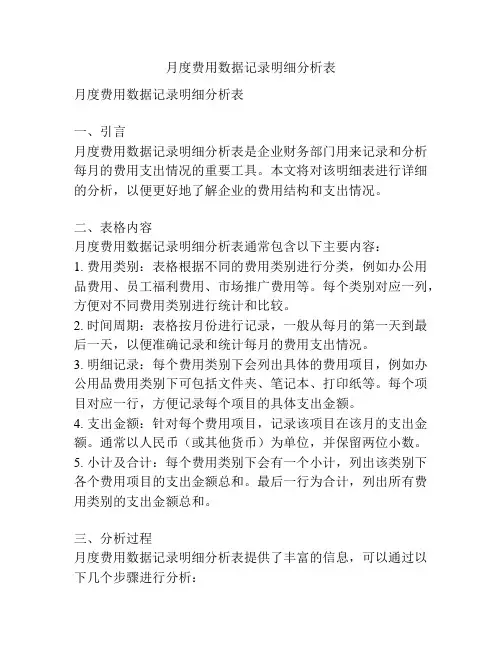 月度费用数据记录明细分析表

月度费用数据记录明细分析表

一、引言
月度费用数据记录明细分析表是企业财务部门用来记录和分析每月的费用支出情况的重要工具。本文将对该明细表进行详细的分析，以便更好地了解企业的费用结构和支出情况。

二、表格内容
月度费用数据记录明细分析表通常包含以下主要内容：
1. 费用类别：表格根据不同的费用类别进行分类，例如办公用品费用、员工福利费用、市场推广费用等。每个类别对应一列，方便对不同费用类别进行统计和比较。
2. 时间周期：表格按月份进行记录，一般从每月的第一天到最后一天，以便准确记录和统计每月的费用支出情况。
3. 明细记录：每个费用类别下会列出具体的费用项目，例如办公用品费用类别下可包括文件夹、笔记本、打印纸等。每个项目对应一行，方便记录每个项目的具体支出金额。
4. 支出金额：针对每个费用项目，记录该项目在该月的支出金额。通常以人民币（或其他货币）为单位，并保留两位小数。
5. 小计及合计：每个费用类别下会有一个小计，列出该类别下各个费用项目的支出金额总和。最后一行为合计，列出所有费用类别的支出金额总和。

三、分析过程
月度费用数据记录明细分析表提供了丰富的信息，可以通过以下几个步骤进行分析：